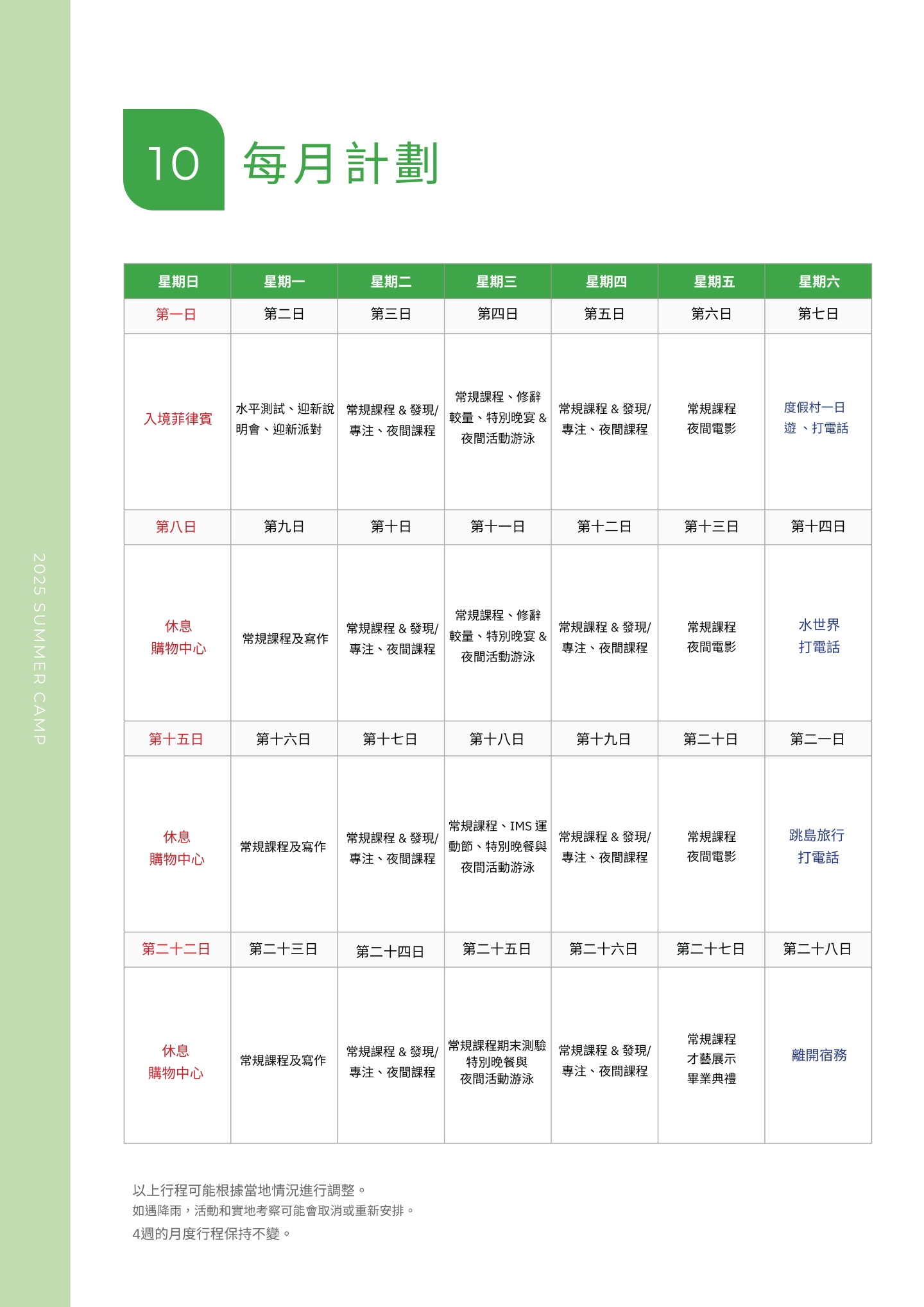 2025 SUMMER CAMP

10 每月計劃

| 星期日 | 星期一 | 星期二 | 星期三 | 星期四 | 星期五 | 星期六 |
|---|---|---|---|---|---|---|
| 第一日 | 第二日 | 第三日 | 第四日 | 第五日 | 第六日 | 第七日 |
| 入境菲律賓 | 水平測試、迎新說明會、迎新派對 | 常規課程 & 發現/專注、夜間課程 | 常規課程、修辭較量、特別晚宴 & 夜間活動游泳 | 常規課程 & 發現/專注、夜間課程 | 常規課程 夜間電影 | 度假村一日遊 、打電話 |
| 第八日 | 第九日 | 第十日 | 第十一日 | 第十二日 | 第十三日 | 第十四日 |
| 休息 購物中心 | 常規課程及寫作 | 常規課程 & 發現/專注、夜間課程 | 常規課程、修辭較量、特別晚宴 & 夜間活動游泳 | 常規課程 & 發現/專注、夜間課程 | 常規課程 夜間電影 | 水世界 打電話 |
| 第十五日 | 第十六日 | 第十七日 | 第十八日 | 第十九日 | 第二十日 | 第二一日 |
| 休息 購物中心 | 常規課程及寫作 | 常規課程 & 發現/專注、夜間課程 | 常規課程、IMS 運動節、特別晚餐與夜間活動游泳 | 常規課程 & 發現/專注、夜間課程 | 常規課程 夜間電影 | 跳島旅行 打電話 |
| 第二十二日 | 第二十三日 | 第二十四日 | 第二十五日 | 第二十六日 | 第二十七日 | 第二十八日 |
| 休息 購物中心 | 常規課程及寫作 | 常規課程 & 發現/專注、夜間課程 | 常規課程期末測驗 特別晚餐與 夜間活動游泳 | 常規課程 & 發現/專注、夜間課程 | 常規課程 才藝展示 畢業典禮 | 離開宿務 |

以上行程可能根據當地情況進行調整。
如遇降雨，活動和實地考察可能會取消或重新安排。
4週的月度行程保持不變。